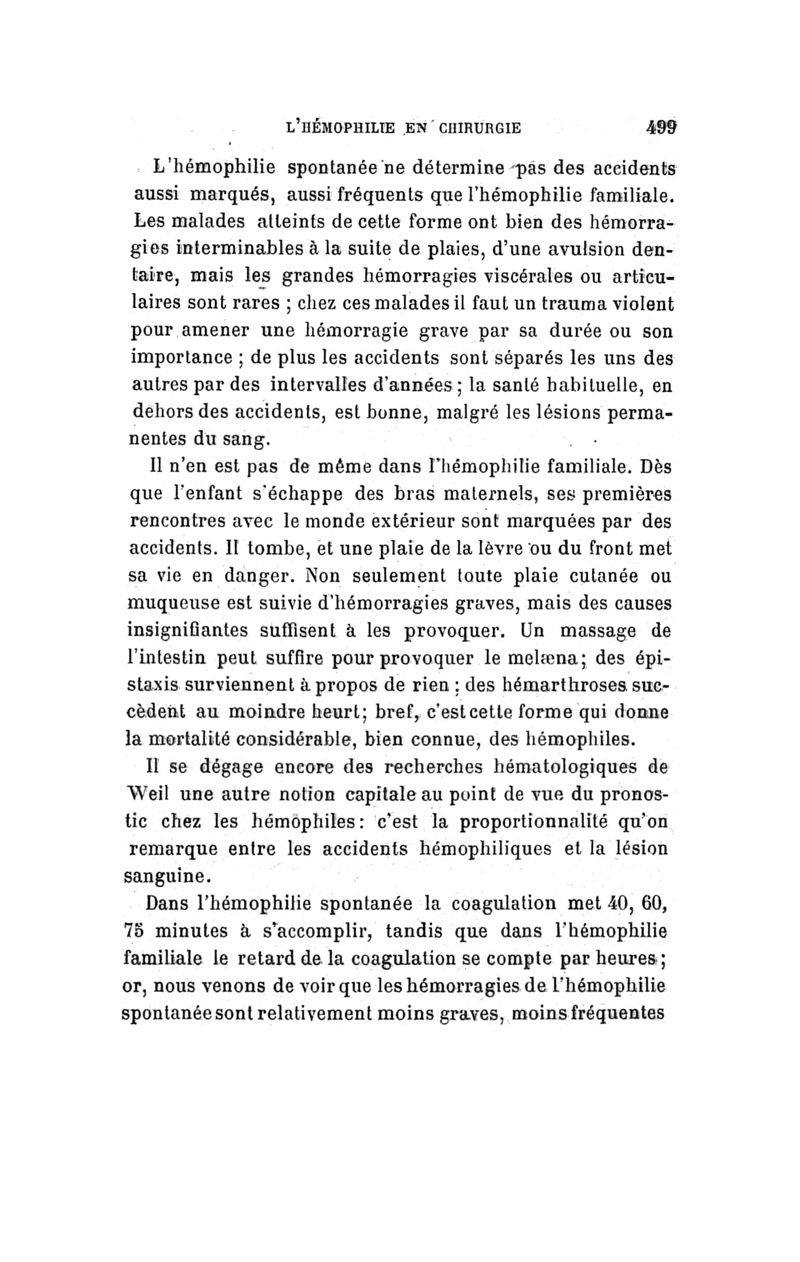 L'HÉMOPHILIE EN CHIRURGIE 499

L'hémophilie spontanée ne détermine pas des accidents aussi marqués, aussi fréquents que l'hémophilie familiale. Les malades atteints de cette forme ont bien des hémorragies interminables à la suite de plaies, d'une avulsion dentaire, mais les grandes hémorragies viscérales ou articulaires sont rares ; chez ces malades il faut un trauma violent pour amener une hémorragie grave par sa durée ou son importance ; de plus les accidents sont séparés les uns des autres par des intervalles d'années ; la santé habituelle, en dehors des accidents, est bonne, malgré les lésions permanentes du sang.

Il n'en est pas de même dans l'hémophilie familiale. Dès que l'enfant s'échappe des bras maternels, ses premières rencontres avec le monde extérieur sont marquées par des accidents. Il tombe, et une plaie de la lèvre ou du front met sa vie en danger. Non seulement toute plaie cutanée ou muqueuse est suivie d'hémorragies graves, mais des causes insignifiantes suffisent à les provoquer. Un massage de l'intestin peut suffire pour provoquer le melæna ; des épistaxis surviennent à propos de rien ; des hémarthroses succèdent au moindre heurt ; bref, c'est cette forme qui donne la mortalité considérable, bien connue, des hémophiles.

Il se dégage encore des recherches hématologiques de Weil une autre notion capitale au point de vue du pronostic chez les hémophiles : c'est la proportionnalité qu'on remarque entre les accidents hémophiliques et la lésion sanguine.

Dans l'hémophilie spontanée la coagulation met 40, 60, 75 minutes à s'accomplir, tandis que dans l'hémophilie familiale le retard de la coagulation se compte par heures ; or, nous venons de voir que les hémorragies de l'hémophilie spontanée sont relativement moins graves, moins fréquentes